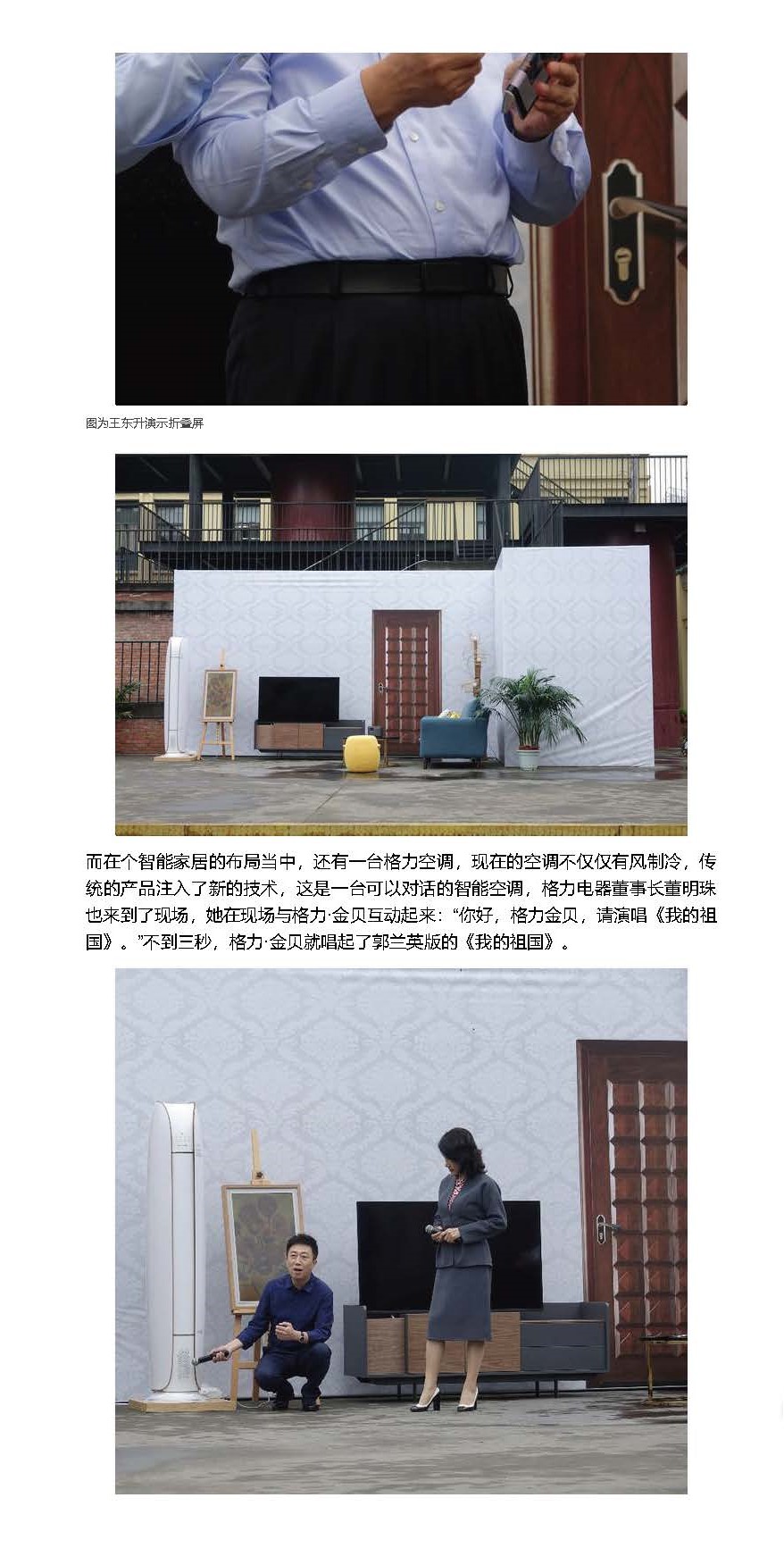 图为王东升演示折叠屏

而在个智能家居的布局当中，还有一台格力空调，现在的空调不仅仅有风制冷，传统的产品注入了新的技术，这是一台可以对话的智能空调，格力电器董事长董明珠也来到了现场，她在现场与格力·金贝互动起来：“你好，格力金贝，请演唱《我的祖国》。”不到三秒，格力·金贝就唱起了郭兰英版的《我的祖国》。